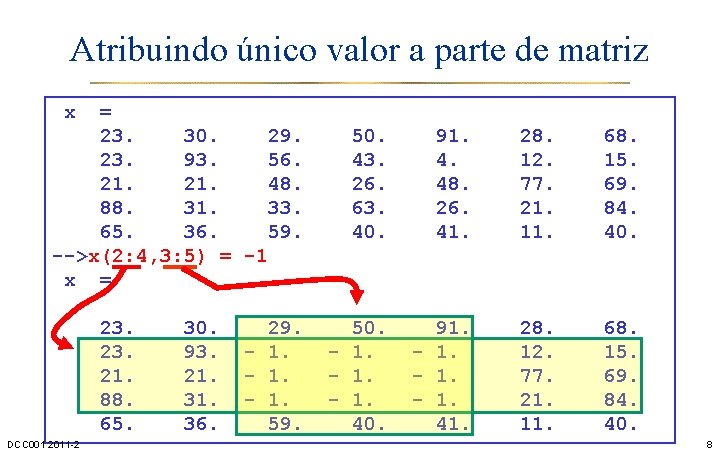 Atribuindo único valor a parte de matriz

x =
23. 30. 29. 50. 91. 28. 68.
23. 93. 56. 43. 4. 12. 15.
21. 21. 48. 26. 48. 77. 69.
88. 31. 33. 63. 26. 21. 84.
65. 36. 59. 40. 41. 11. 40.
-->x(2:4,3:5) = -1
x =
23. 30. 29. 50. 91. 28. 68.
23. 93. - 1. - 1. - 1. 12. 15.
21. 21. - 1. - 1. - 1. 77. 69.
88. 31. - 1. - 1. - 1. 21. 84.
65. 36. 59. 40. 41. 11. 40.

DCC001 2011-2

8